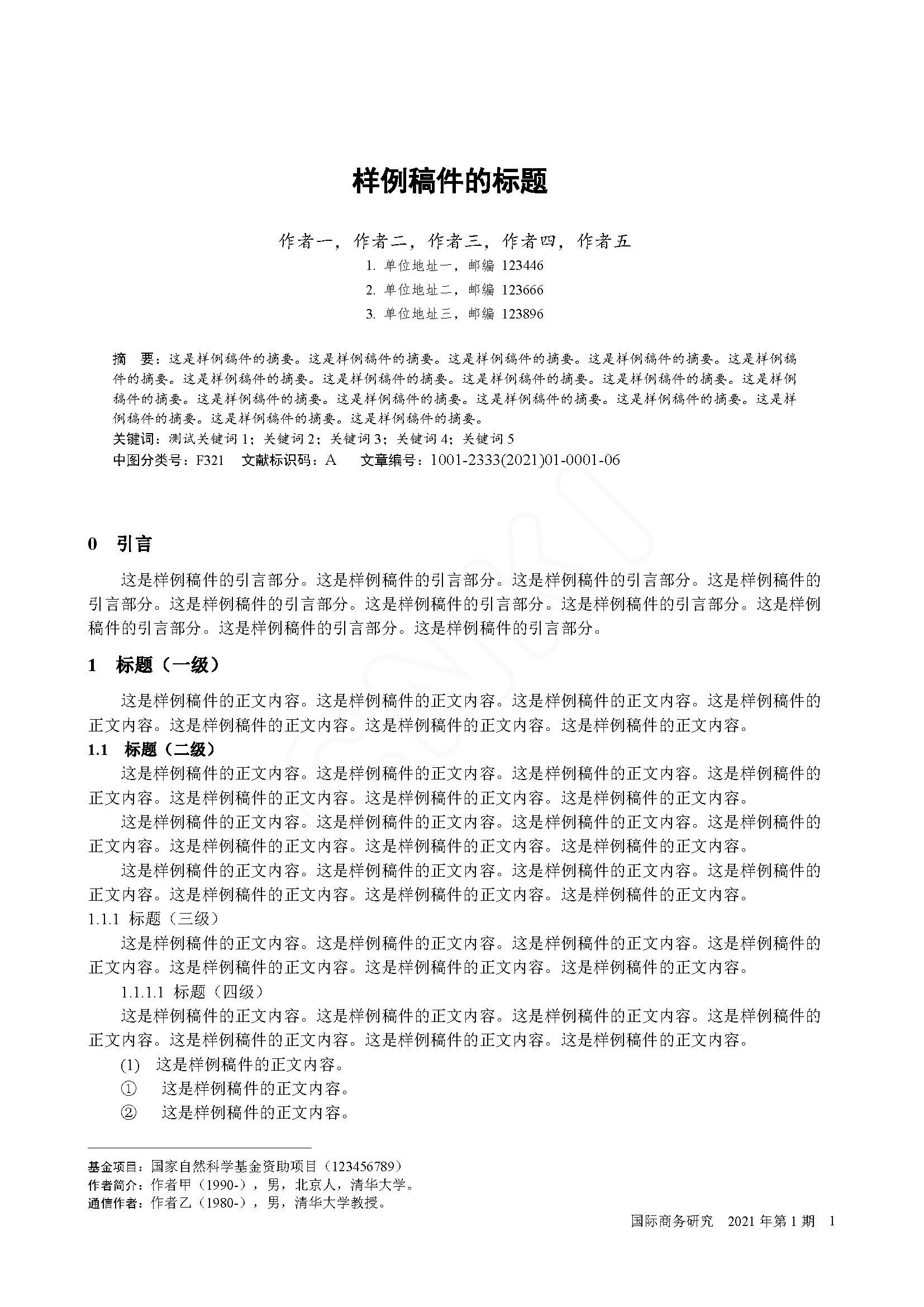 样例稿件的标题

作者一，作者二，作者三，作者四，作者五

1. 单位地址一，邮编 123446

2. 单位地址二，邮编 123666

3. 单位地址三，邮编 123896

摘　要：这是样例稿件的摘要。这是样例稿件的摘要。这是样例稿件的摘要。这是样例稿件的摘要。这是样例稿件的摘要。这是样例稿件的摘要。这是样例稿件的摘要。这是样例稿件的摘要。这是样例稿件的摘要。这是样例稿件的摘要。这是样例稿件的摘要。这是样例稿件的摘要。这是样例稿件的摘要。这是样例稿件的摘要。这是样例稿件的摘要。这是样例稿件的摘要。这是样例稿件的摘要。

关键词：测试关键词 1；关键词 2；关键词 3；关键词 4；关键词 5

中图分类号：F321　文献标识码：A　文章编号：1001-2333(2021)01-0001-06

0　引言

这是样例稿件的引言部分。这是样例稿件的引言部分。这是样例稿件的引言部分。这是样例稿件的引言部分。这是样例稿件的引言部分。这是样例稿件的引言部分。这是样例稿件的引言部分。这是样例稿件的引言部分。这是样例稿件的引言部分。这是样例稿件的引言部分。

1　标题（一级）

这是样例稿件的正文内容。这是样例稿件的正文内容。这是样例稿件的正文内容。这是样例稿件的正文内容。这是样例稿件的正文内容。这是样例稿件的正文内容。这是样例稿件的正文内容。

1.1　标题（二级）

这是样例稿件的正文内容。这是样例稿件的正文内容。这是样例稿件的正文内容。这是样例稿件的正文内容。这是样例稿件的正文内容。这是样例稿件的正文内容。这是样例稿件的正文内容。

这是样例稿件的正文内容。这是样例稿件的正文内容。这是样例稿件的正文内容。这是样例稿件的正文内容。这是样例稿件的正文内容。这是样例稿件的正文内容。这是样例稿件的正文内容。

这是样例稿件的正文内容。这是样例稿件的正文内容。这是样例稿件的正文内容。这是样例稿件的正文内容。这是样例稿件的正文内容。这是样例稿件的正文内容。这是样例稿件的正文内容。

1.1.1 标题（三级）

这是样例稿件的正文内容。这是样例稿件的正文内容。这是样例稿件的正文内容。这是样例稿件的正文内容。这是样例稿件的正文内容。这是样例稿件的正文内容。这是样例稿件的正文内容。

1.1.1.1 标题（四级）

这是样例稿件的正文内容。这是样例稿件的正文内容。这是样例稿件的正文内容。这是样例稿件的正文内容。这是样例稿件的正文内容。这是样例稿件的正文内容。这是样例稿件的正文内容。

(1)　这是样例稿件的正文内容。

①　这是样例稿件的正文内容。

②　这是样例稿件的正文内容。

基金项目：国家自然科学基金资助项目（123456789）
作者简介：作者甲（1990-），男，北京人，清华大学。
通信作者：作者乙（1980-），男，清华大学教授。

国际商务研究　2021 年第 1 期　1